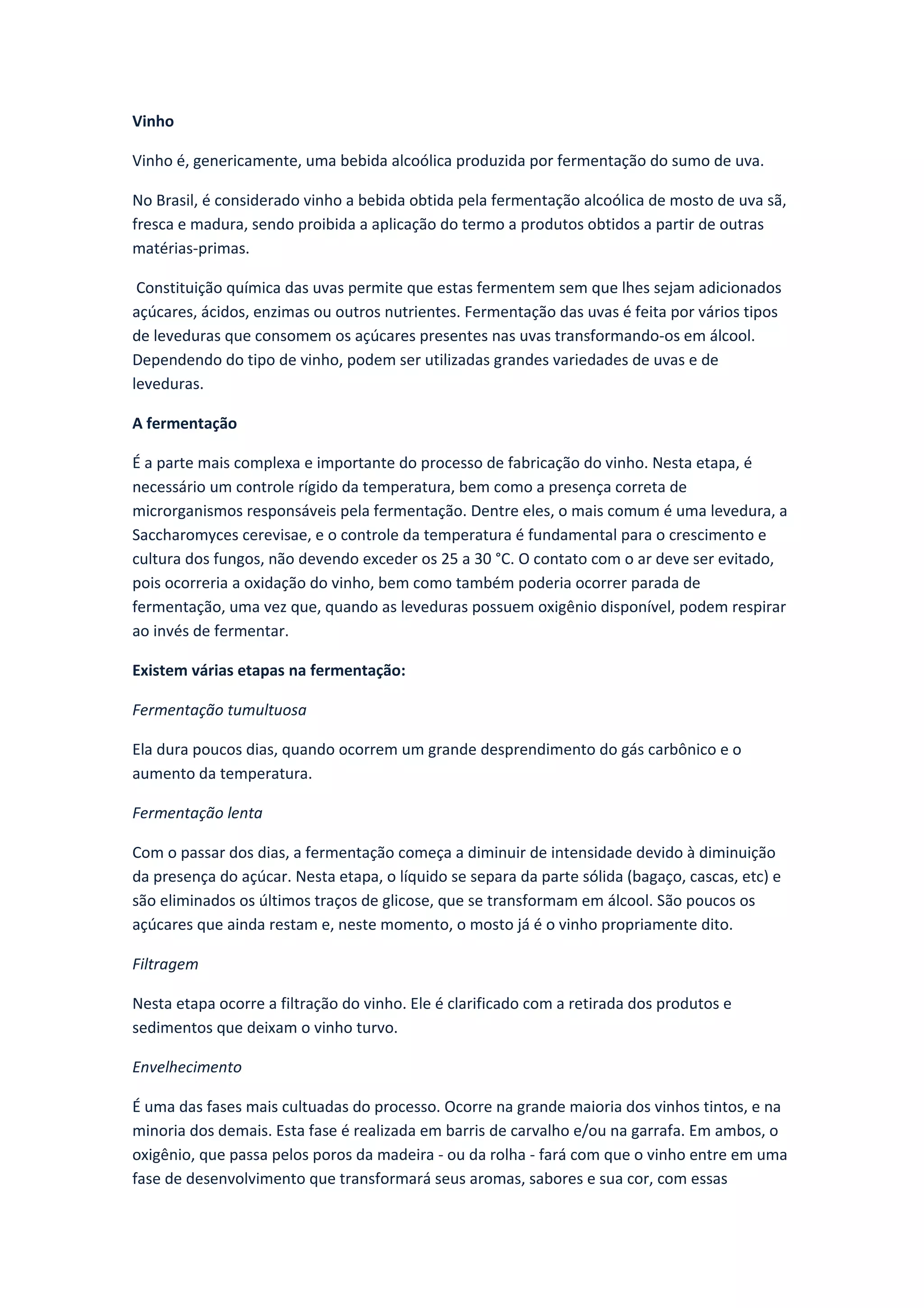 Vinho

Vinho é, genericamente, uma bebida alcoólica produzida por fermentação do sumo de uva.

No Brasil, é considerado vinho a bebida obtida pela fermentação alcoólica de mosto de uva sã, fresca e madura, sendo proibida a aplicação do termo a produtos obtidos a partir de outras matérias-primas.

Constituição química das uvas permite que estas fermentem sem que lhes sejam adicionados açúcares, ácidos, enzimas ou outros nutrientes. Fermentação das uvas é feita por vários tipos de leveduras que consomem os açúcares presentes nas uvas transformando-os em álcool. Dependendo do tipo de vinho, podem ser utilizadas grandes variedades de uvas e de leveduras.

A fermentação

É a parte mais complexa e importante do processo de fabricação do vinho. Nesta etapa, é necessário um controle rígido da temperatura, bem como a presença correta de microrganismos responsáveis pela fermentação. Dentre eles, o mais comum é uma levedura, a Saccharomyces cerevisae, e o controle da temperatura é fundamental para o crescimento e cultura dos fungos, não devendo exceder os 25 a 30 °C. O contato com o ar deve ser evitado, pois ocorreria a oxidação do vinho, bem como também poderia ocorrer parada de fermentação, uma vez que, quando as leveduras possuem oxigênio disponível, podem respirar ao invés de fermentar.

Existem várias etapas na fermentação:

Fermentação tumultuosa

Ela dura poucos dias, quando ocorrem um grande desprendimento do gás carbônico e o aumento da temperatura.

Fermentação lenta

Com o passar dos dias, a fermentação começa a diminuir de intensidade devido à diminuição da presença do açúcar. Nesta etapa, o líquido se separa da parte sólida (bagaço, cascas, etc) e são eliminados os últimos traços de glicose, que se transformam em álcool. São poucos os açúcares que ainda restam e, neste momento, o mosto já é o vinho propriamente dito.

Filtragem

Nesta etapa ocorre a filtração do vinho. Ele é clarificado com a retirada dos produtos e sedimentos que deixam o vinho turvo.

Envelhecimento

É uma das fases mais cultuadas do processo. Ocorre na grande maioria dos vinhos tintos, e na minoria dos demais. Esta fase é realizada em barris de carvalho e/ou na garrafa. Em ambos, o oxigênio, que passa pelos poros da madeira - ou da rolha - fará com que o vinho entre em uma fase de desenvolvimento que transformará seus aromas, sabores e sua cor, com essas